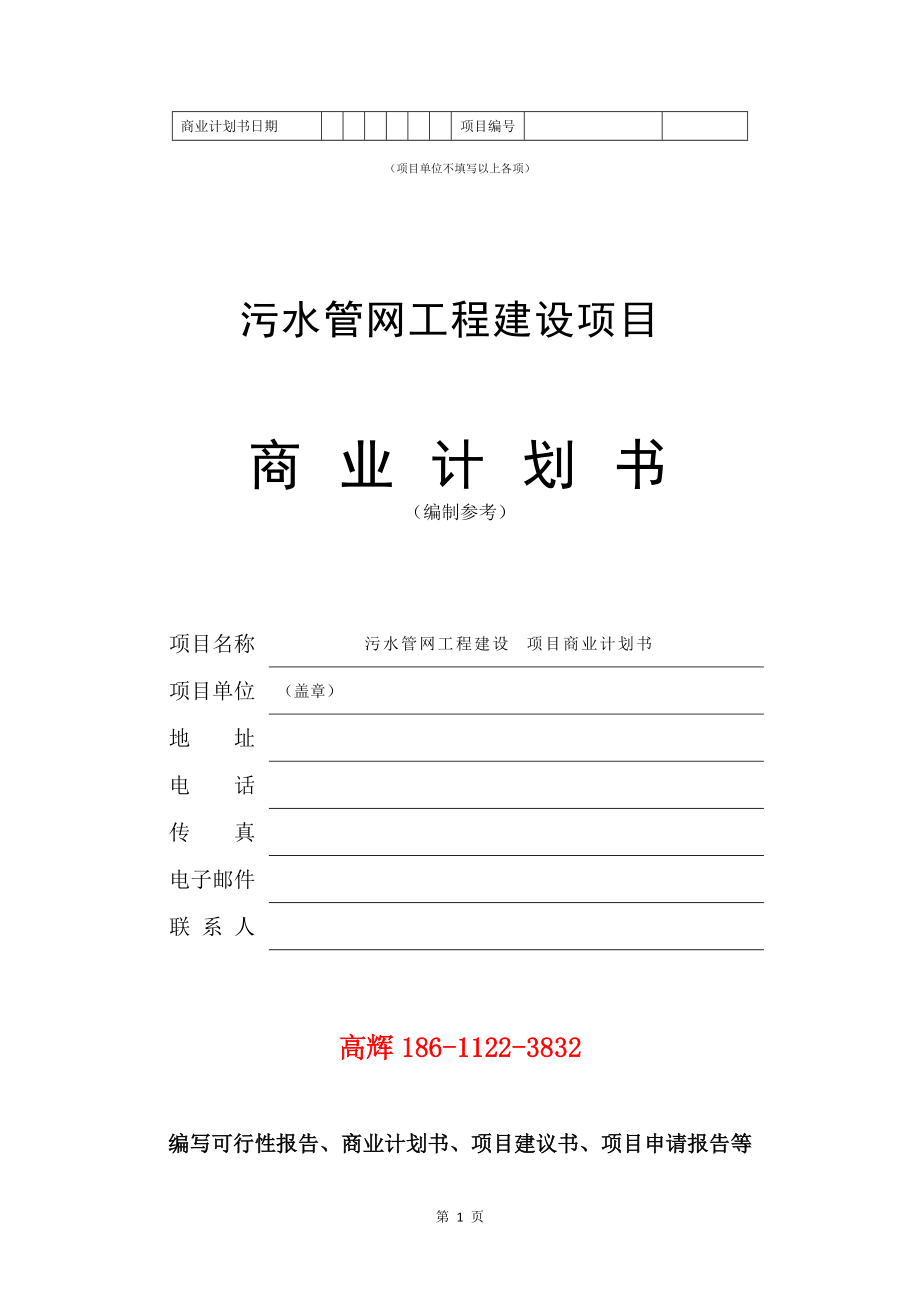 | 商业计划书日期 |  |  |  |  |  |  | 项目编号 |  |  |
|---|---|---|---|---|---|---|---|---|---|

（项目单位不填写以上各项）

污水管网工程建设项目

商 业 计 划 书

（编制参考）

项目名称　污水管网工程建设　项目商业计划书

项目单位　（盖章）

地　　址

电　　话

传　　真

电子邮件

联 系 人

高辉 186-1122-3832

编写可行性报告、商业计划书、项目建议书、项目申请报告等

第 1 页